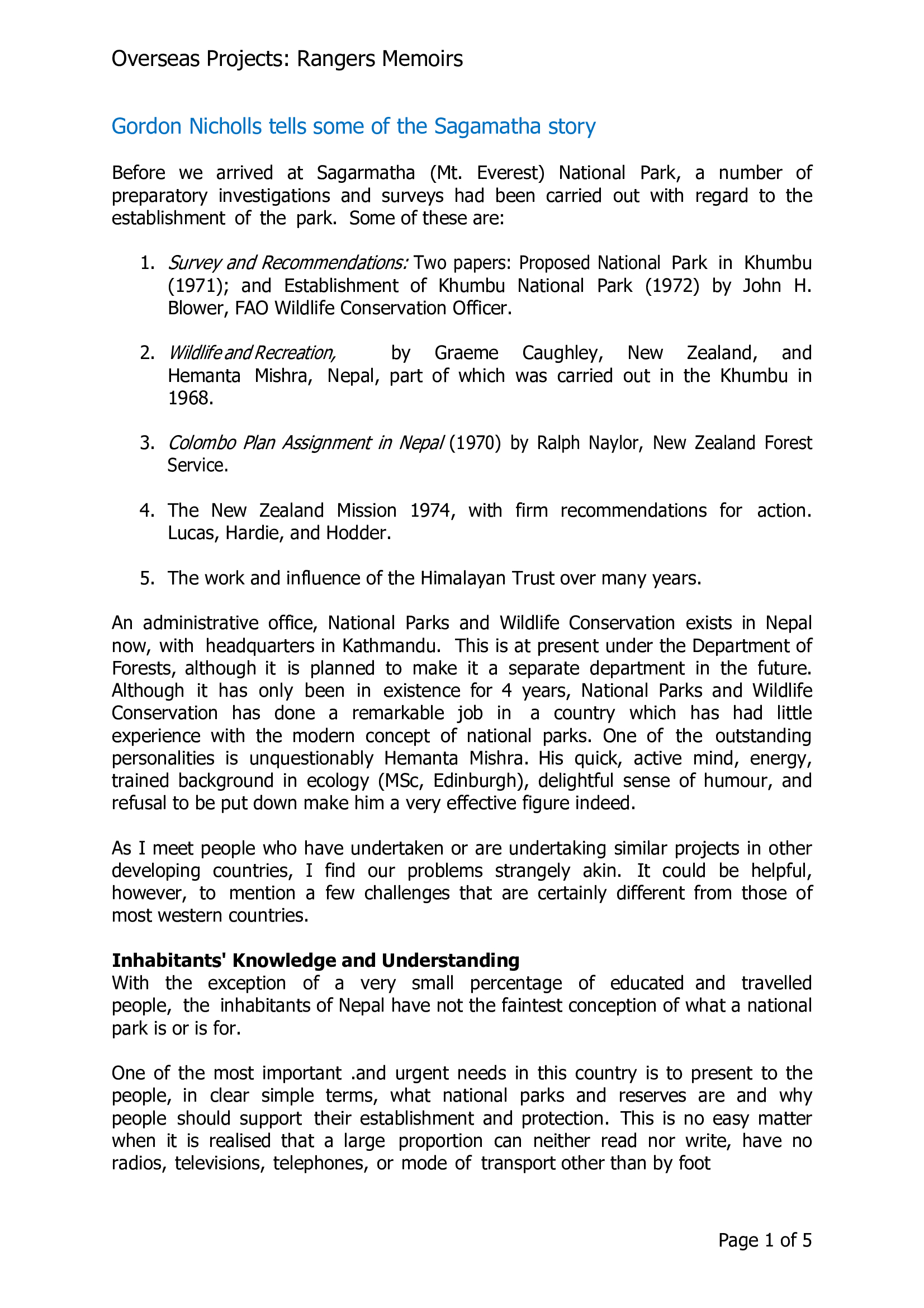 Overseas Projects: Rangers Memoirs

Gordon Nicholls tells some of the Sagamatha story

Before we arrived at Sagarmatha (Mt. Everest) National Park, a number of preparatory investigations and surveys had been carried out with regard to the establishment of the park. Some of these are:

1. Survey and Recommendations: Two papers: Proposed National Park in Khumbu (1971); and Establishment of Khumbu National Park (1972) by John H. Blower, FAO Wildlife Conservation Officer.

2. Wildlife and Recreation, by Graeme Caughley, New Zealand, and Hemanta Mishra, Nepal, part of which was carried out in the Khumbu in 1968.

3. Colombo Plan Assignment in Nepal (1970) by Ralph Naylor, New Zealand Forest Service.

4. The New Zealand Mission 1974, with firm recommendations for action. Lucas, Hardie, and Hodder.

5. The work and influence of the Himalayan Trust over many years.

An administrative office, National Parks and Wildlife Conservation exists in Nepal now, with headquarters in Kathmandu. This is at present under the Department of Forests, although it is planned to make it a separate department in the future. Although it has only been in existence for 4 years, National Parks and Wildlife Conservation has done a remarkable job in a country which has had little experience with the modern concept of national parks. One of the outstanding personalities is unquestionably Hemanta Mishra. His quick, active mind, energy, trained background in ecology (MSc, Edinburgh), delightful sense of humour, and refusal to be put down make him a very effective figure indeed.

As I meet people who have undertaken or are undertaking similar projects in other developing countries, I find our problems strangely akin. It could be helpful, however, to mention a few challenges that are certainly different from those of most western countries.

Inhabitants' Knowledge and Understanding
With the exception of a very small percentage of educated and travelled people, the inhabitants of Nepal have not the faintest conception of what a national park is or is for.

One of the most important .and urgent needs in this country is to present to the people, in clear simple terms, what national parks and reserves are and why people should support their establishment and protection. This is no easy matter when it is realised that a large proportion can neither read nor write, have no radios, televisions, telephones, or mode of transport other than by foot

Page 1 of 5